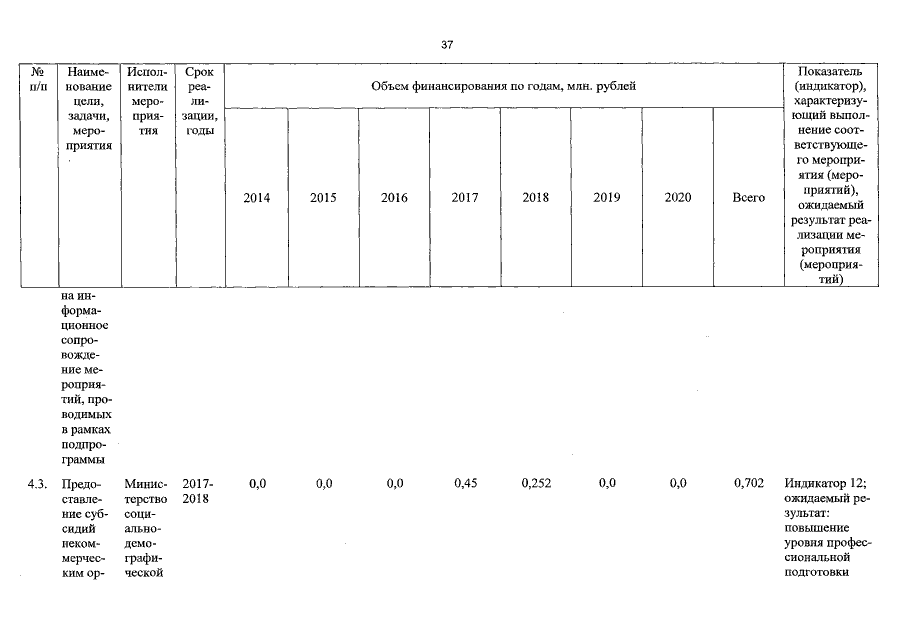 37

| № п/п | Наименование цели, задачи, мероприятия | Исполнители мероприятия | Срок реализации, годы | Объем финансирования по годам, млн. рублей | | | | | | | | Показатель (индикатор), характеризующий выполнение соответствующего мероприятия (мероприятий), ожидаемый результат реализации мероприятия (мероприятий) |
|---|---|---|---|---|---|---|---|---|---|---|---|---|
| | | | | 2014 | 2015 | 2016 | 2017 | 2018 | 2019 | 2020 | Всего | |
| | на информационное сопровождение мероприятий, проводимых в рамках подпрограммы | | | | | | | | | | | |
| 4.3. | Предоставление субсидий некоммерческим ор- | Министерство социально-демографической | 2017-2018 | 0,0 | 0,0 | 0,0 | 0,45 | 0,252 | 0,0 | 0,0 | 0,702 | Индикатор 12; ожидаемый результат: повышение уровня профессиональной подготовки |